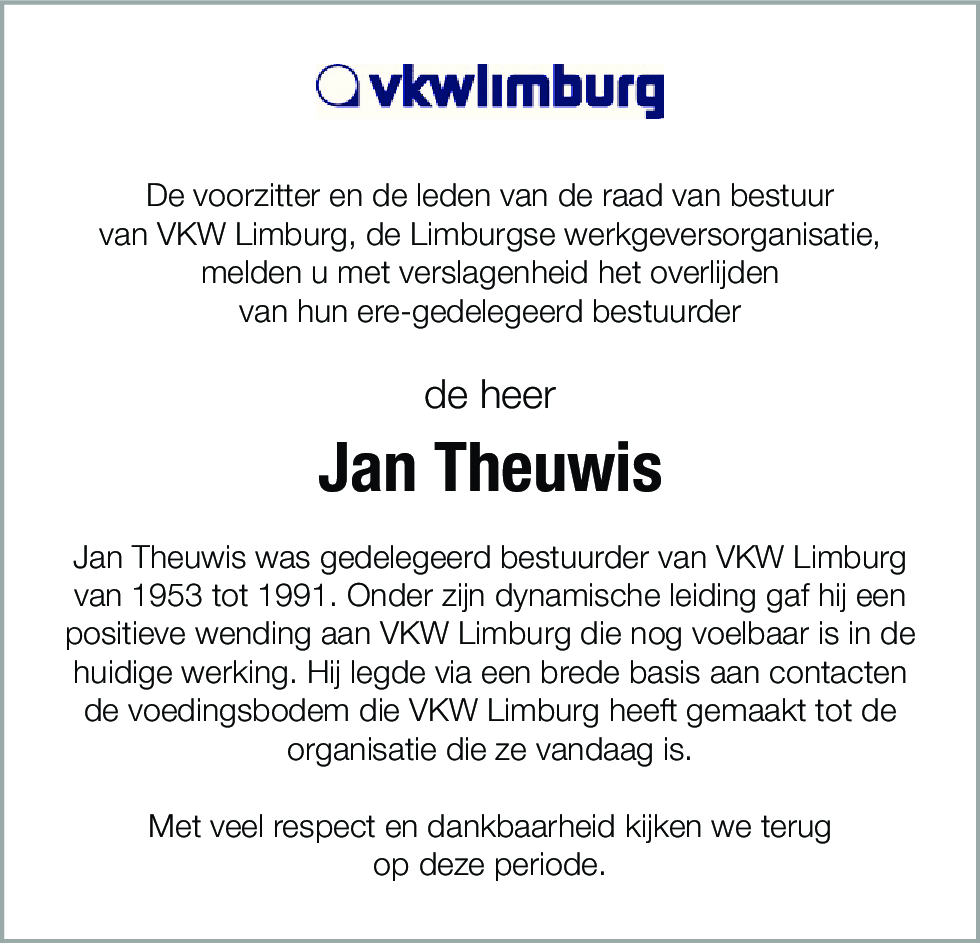 vkwlimburg

De voorzitter en de leden van de raad van bestuur van VKW Limburg, de Limburgse werkgeversorganisatie, melden u met verslagenheid het overlijden van hun ere-gedelegeerd bestuurder

de heer

Jan Theuwis

Jan Theuwis was gedelegeerd bestuurder van VKW Limburg van 1953 tot 1991. Onder zijn dynamische leiding gaf hij een positieve wending aan VKW Limburg die nog voelbaar is in de huidige werking. Hij legde via een brede basis aan contacten de voedingsbodem die VKW Limburg heeft gemaakt tot de organisatie die ze vandaag is.

Met veel respect en dankbaarheid kijken we terug op deze periode.